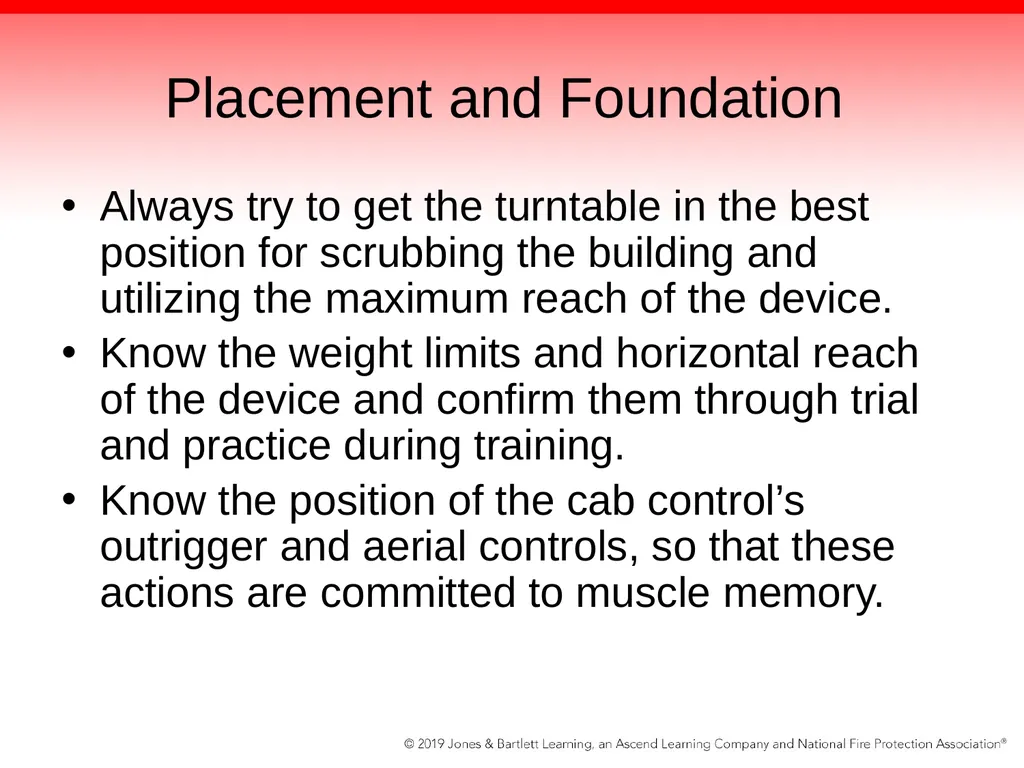 Placement and Foundation

• Always try to get the turntable in the best position for scrubbing the building and utilizing the maximum reach of the device.
• Know the weight limits and horizontal reach of the device and confirm them through trial and practice during training.
• Know the position of the cab control’s outrigger and aerial controls, so that these actions are committed to muscle memory.

© 2019 Jones & Bartlett Learning, an Ascend Learning Company and National Fire Protection Association®